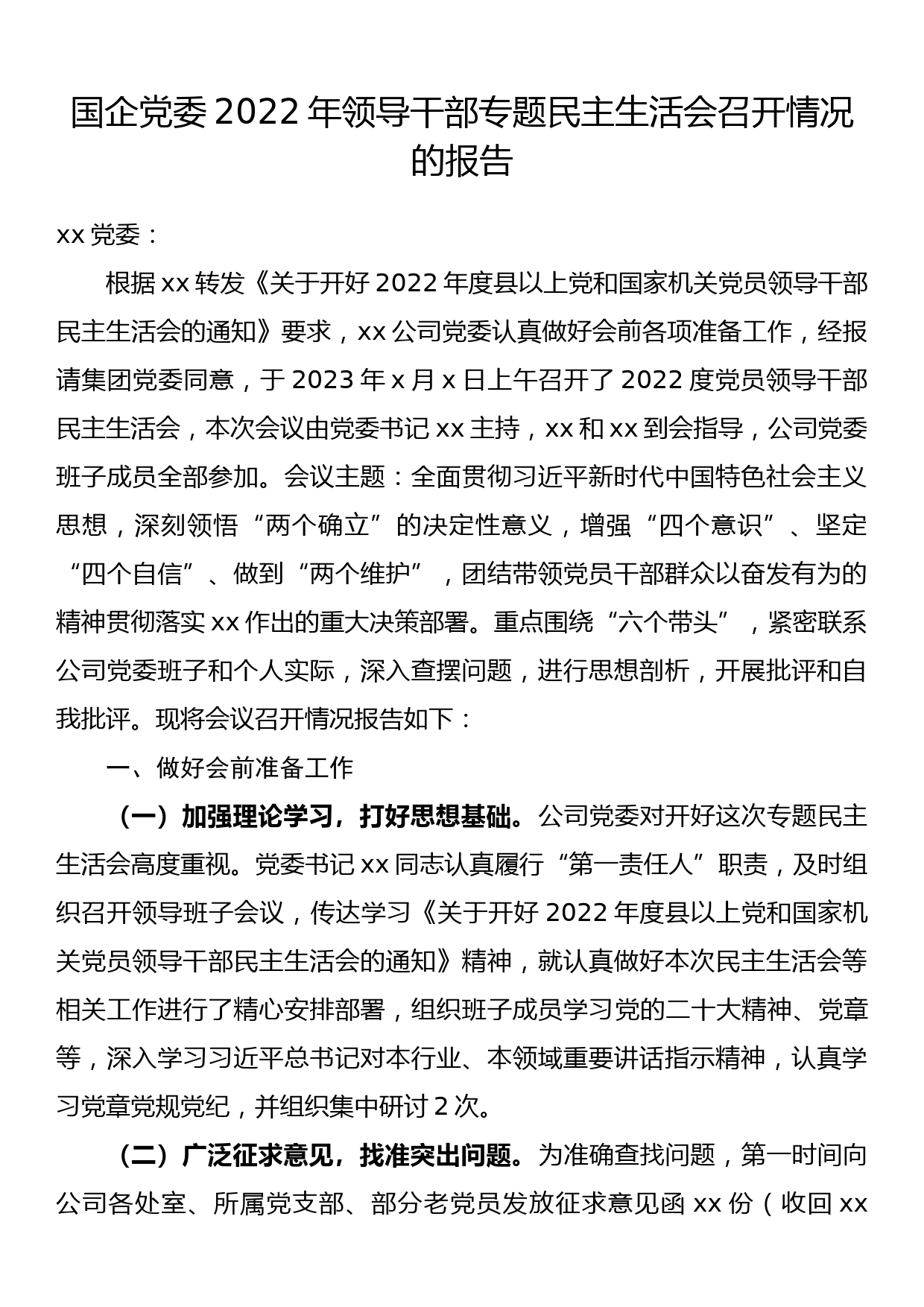 国企党委 2022 年领导干部专题民主生活会召开情况的报告

xx 党委：

根据 xx 转发《关于开好 2022 年度县以上党和国家机关党员领导干部民主生活会的通知》要求，xx 公司党委认真做好会前各项准备工作，经报请集团党委同意，于 2023 年 x 月 x 日上午召开了 2022 度党员领导干部民主生活会，本次会议由党委书记 xx 主持，xx 和 xx 到会指导，公司党委班子成员全部参加。会议主题：全面贯彻习近平新时代中国特色社会主义思想，深刻领悟“两个确立”的决定性意义，增强“四个意识”、坚定“四个自信”、做到“两个维护”，团结带领党员干部群众以奋发有为的精神贯彻落实 xx 作出的重大决策部署。重点围绕“六个带头”，紧密联系公司党委班子和个人实际，深入查摆问题，进行思想剖析，开展批评和自我批评。现将会议召开情况报告如下：

一、做好会前准备工作

（一）加强理论学习，打好思想基础。公司党委对开好这次专题民主生活会高度重视。党委书记 xx 同志认真履行“第一责任人”职责，及时组织召开领导班子会议，传达学习《关于开好 2022 年度县以上党和国家机关党员领导干部民主生活会的通知》精神，就认真做好本次民主生活会等相关工作进行了精心安排部署，组织班子成员学习党的二十大精神、党章等，深入学习习近平总书记对本行业、本领域重要讲话指示精神，认真学习党章党规党纪，并组织集中研讨 2 次。

（二）广泛征求意见，找准突出问题。为准确查找问题，第一时间向公司各处室、所属党支部、部分老党员发放征求意见函 xx 份（收回 xx